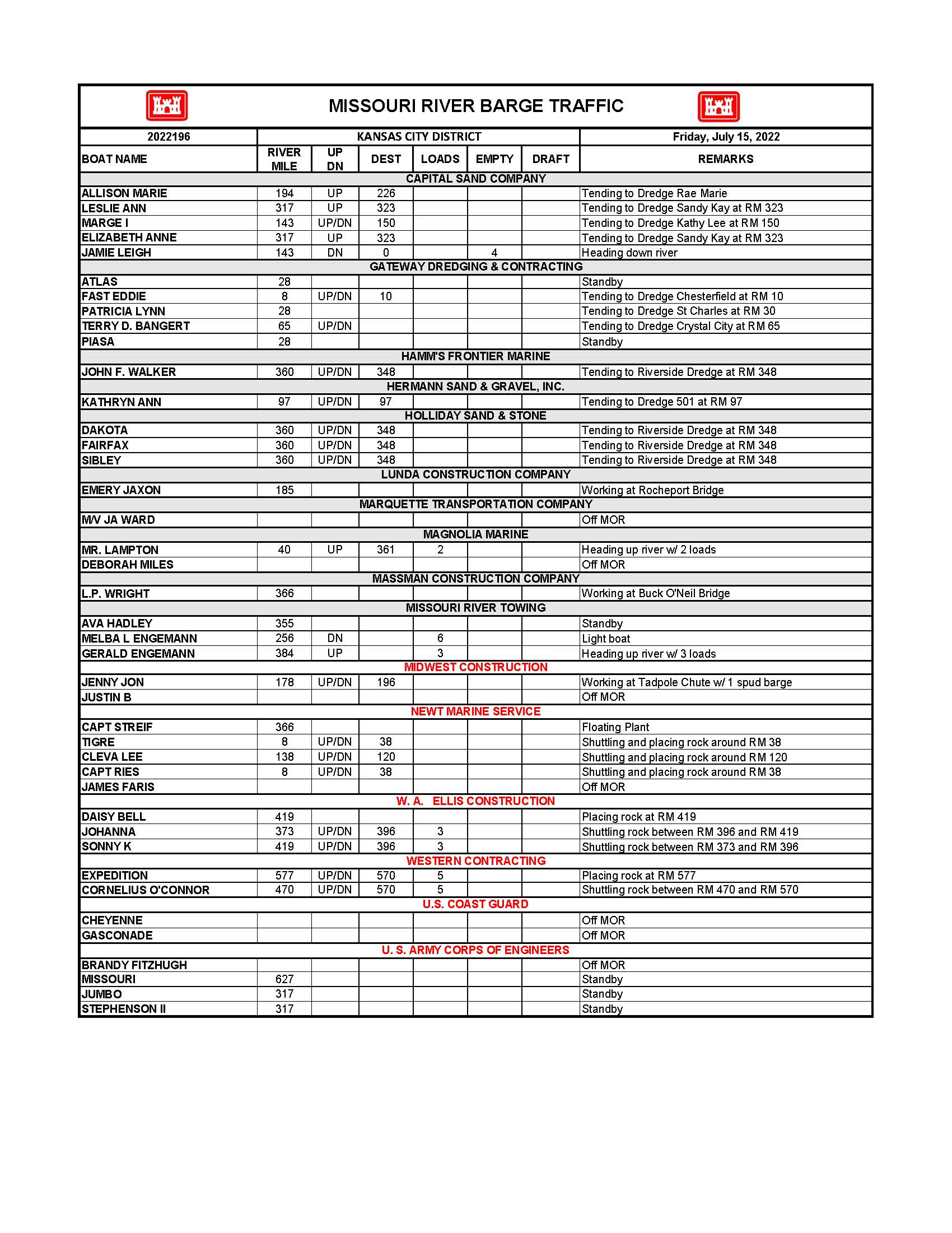 MISSOURI RIVER BARGE TRAFFIC

| 2022196 | KANSAS CITY DISTRICT | | | | | | Friday, July 15, 2022 |
|---|---|---|---|---|---|---|---|
| BOAT NAME | RIVER MILE | UP DN | DEST | LOADS | EMPTY | DRAFT | REMARKS |
| CAPITAL SAND COMPANY | | | | | | | |
| ALLISON MARIE | 194 | UP | 226 | | | | Tending to Dredge Rae Marie |
| LESLIE ANN | 317 | UP | 323 | | | | Tending to Dredge Sandy Kay at RM 323 |
| MARGE I | 143 | UP/DN | 150 | | | | Tending to Dredge Kathy Lee at RM 150 |
| ELIZABETH ANNE | 317 | UP | 323 | | | | Tending to Dredge Sandy Kay at RM 323 |
| JAMIE LEIGH | 143 | DN | 0 | | 4 | | Heading down river |
| GATEWAY DREDGING & CONTRACTING | | | | | | | |
| ATLAS | 28 | | | | | | Standby |
| FAST EDDIE | 8 | UP/DN | 10 | | | | Tending to Dredge Chesterfield at RM 10 |
| PATRICIA LYNN | 28 | | | | | | Tending to Dredge St Charles at RM 30 |
| TERRY D. BANGERT | 65 | UP/DN | | | | | Tending to Dredge Crystal City at RM 65 |
| PIASA | 28 | | | | | | Standby |
| HAMM'S FRONTIER MARINE | | | | | | | |
| JOHN F. WALKER | 360 | UP/DN | 348 | | | | Tending to Riverside Dredge at RM 348 |
| HERMANN SAND & GRAVEL, INC. | | | | | | | |
| KATHRYN ANN | 97 | UP/DN | 97 | | | | Tending to Dredge 501 at RM 97 |
| HOLLIDAY SAND & STONE | | | | | | | |
| DAKOTA | 360 | UP/DN | 348 | | | | Tending to Riverside Dredge at RM 348 |
| FAIRFAX | 360 | UP/DN | 348 | | | | Tending to Riverside Dredge at RM 348 |
| SIBLEY | 360 | UP/DN | 348 | | | | Tending to Riverside Dredge at RM 348 |
| LUNDA CONSTRUCTION COMPANY | | | | | | | |
| EMERY JAXON | 185 | | | | | | Working at Rocheport Bridge |
| MARQUETTE TRANSPORTATION COMPANY | | | | | | | |
| M/V JA WARD | | | | | | | Off MOR |
| MAGNOLIA MARINE | | | | | | | |
| MR. LAMPTON | 40 | UP | 361 | 2 | | | Heading up river w/ 2 loads |
| DEBORAH MILES | | | | | | | Off MOR |
| MASSMAN CONSTRUCTION COMPANY | | | | | | | |
| L.P. WRIGHT | 366 | | | | | | Working at Buck O'Neil Bridge |
| MISSOURI RIVER TOWING | | | | | | | |
| AVA HADLEY | 355 | | | | | | Standby |
| MELBA L ENGEMANN | 256 | DN | | 6 | | | Light boat |
| GERALD ENGEMANN | 384 | UP | | 3 | | | Heading up river w/ 3 loads |
| MIDWEST CONSTRUCTION | | | | | | | |
| JENNY JON | 178 | UP/DN | 196 | | | | Working at Tadpole Chute w/ 1 spud barge |
| JUSTIN B | | | | | | | Off MOR |
| NEWT MARINE SERVICE | | | | | | | |
| CAPT STREIF | 366 | | | | | | Floating Plant |
| TIGRE | 8 | UP/DN | 38 | | | | Shuttling and placing rock around RM 38 |
| CLEVA LEE | 138 | UP/DN | 120 | | | | Shuttling and placing rock around RM 120 |
| CAPT RIES | 8 | UP/DN | 38 | | | | Shuttling and placing rock around RM 38 |
| JAMES FARIS | | | | | | | Off MOR |
| W. A. ELLIS CONSTRUCTION | | | | | | | |
| DAISY BELL | 419 | | | | | | Placing rock at RM 419 |
| JOHANNA | 373 | UP/DN | 396 | 3 | | | Shuttling rock between RM 396 and RM 419 |
| SONNY K | 419 | UP/DN | 396 | 3 | | | Shuttling rock between RM 373 and RM 396 |
| WESTERN CONTRACTING | | | | | | | |
| EXPEDITION | 577 | UP/DN | 570 | 5 | | | Placing rock at RM 577 |
| CORNELIUS O'CONNOR | 470 | UP/DN | 570 | 5 | | | Shuttling rock between RM 470 and RM 570 |
| U.S. COAST GUARD | | | | | | | |
| CHEYENNE | | | | | | | Off MOR |
| GASCONADE | | | | | | | Off MOR |
| U. S. ARMY CORPS OF ENGINEERS | | | | | | | |
| BRANDY FITZHUGH | | | | | | | Off MOR |
| MISSOURI | 627 | | | | | | Standby |
| JUMBO | 317 | | | | | | Standby |
| STEPHENSON II | 317 | | | | | | Standby |